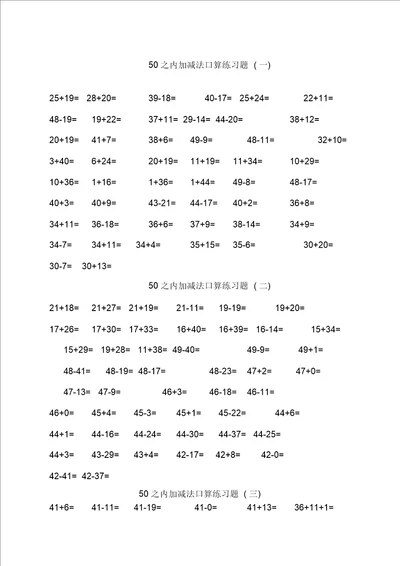 50 之内加减法口算练习题（一）

25+19= 28+20= 39-18= 40-17= 25+24= 22+11=

48-19= 19+22= 37+11= 29-14= 44-20= 38+12=

20+19= 41+7= 38+6= 49-9= 48-11= 32+10=

3+40= 6+24= 20+19= 11+19= 11+34= 10+29=

10+36= 1+16= 1+36= 1+44= 49-8= 48-17=

40+3= 40+9= 43-21= 44-17= 40+2= 36+8=

34+11= 36-18= 36+6= 37+9= 38-14= 34+9=

34-7= 34+11= 34+4= 35+15= 35-6= 30+20=

30-7= 30+13=

50 之内加减法口算练习题（二）

21+18= 21+27= 21+19= 21-11= 19-19= 19+20=

17+26= 17+30= 17+33= 16+40= 16+39= 16-14= 15+34=

15+29= 19+28= 11+38= 49-40= 49-9= 49+1=

48-41= 48-19= 48-17= 48-23= 47+2= 47+0=

47-13= 47-9= 46+3= 46-18= 46-11=

46+0= 45+4= 45-3= 45+1= 45-22= 44+6=

44+1= 44-16= 44-24= 44-30= 44-37= 44-25=

44+3= 43-29= 43+4= 42-17= 42+8= 42-0=

42-41= 42-37=

50 之内加减法口算练习题（三）

41+6= 41-11= 41-19= 41-0= 41+13= 36+11+1=